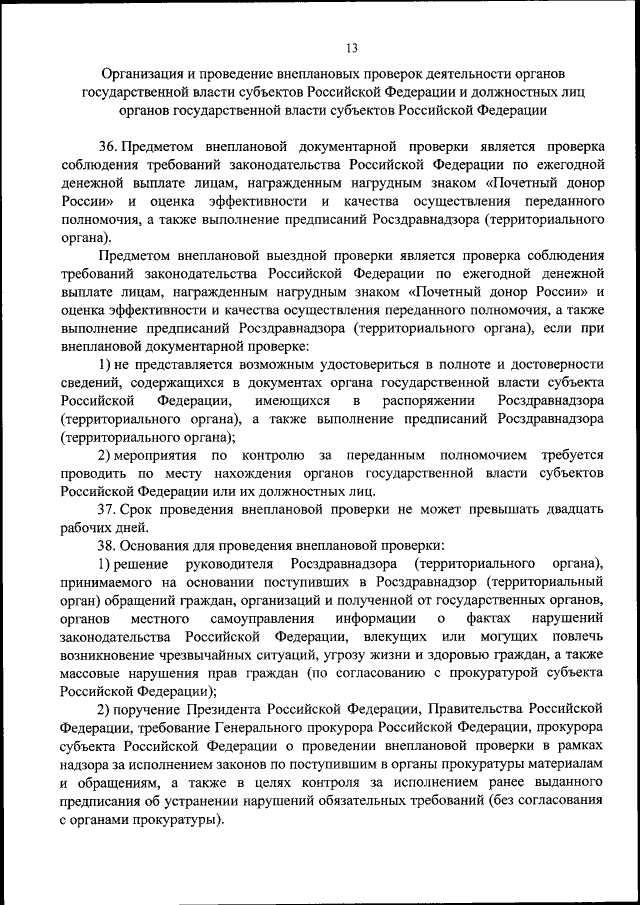 13

Организация и проведение внеплановых проверок деятельности органов государственной власти субъектов Российской Федерации и должностных лиц органов государственной власти субъектов Российской Федерации

36. Предметом внеплановой документарной проверки является проверка соблюдения требований законодательства Российской Федерации по ежегодной денежной выплате лицам, награжденным нагрудным знаком «Почетный донор России» и оценка эффективности и качества осуществления переданного полномочия, а также выполнение предписаний Росздравнадзора (территориального органа).

Предметом внеплановой выездной проверки является проверка соблюдения требований законодательства Российской Федерации по ежегодной денежной выплате лицам, награжденным нагрудным знаком «Почетный донор России» и оценка эффективности и качества осуществления переданного полномочия, а также выполнение предписаний Росздравнадзора (территориального органа), если при внеплановой документарной проверке:

1) не представляется возможным удостовериться в полноте и достоверности сведений, содержащихся в документах органа государственной власти субъекта Российской Федерации, имеющихся в распоряжении Росздравнадзора (территориального органа), а также выполнение предписаний Росздравнадзора (территориального органа);

2) мероприятия по контролю за переданным полномочием требуется проводить по месту нахождения органов государственной власти субъектов Российской Федерации или их должностных лиц.

37. Срок проведения внеплановой проверки не может превышать двадцать рабочих дней.

38. Основания для проведения внеплановой проверки:

1) решение руководителя Росздравнадзора (территориального органа), принимаемого на основании поступивших в Росздравнадзор (территориальный орган) обращений граждан, организаций и полученной от государственных органов, органов местного самоуправления информации о фактах нарушений законодательства Российской Федерации, влекущих или могущих повлечь возникновение чрезвычайных ситуаций, угрозу жизни и здоровью граждан, а также массовые нарушения прав граждан (по согласованию с прокуратурой субъекта Российской Федерации);

2) поручение Президента Российской Федерации, Правительства Российской Федерации, требование Генерального прокурора Российской Федерации, прокурора субъекта Российской Федерации о проведении внеплановой проверки в рамках надзора за исполнением законов по поступившим в органы прокуратуры материалам и обращениям, а также в целях контроля за исполнением ранее выданного предписания об устранении нарушений обязательных требований (без согласования с органами прокуратуры).